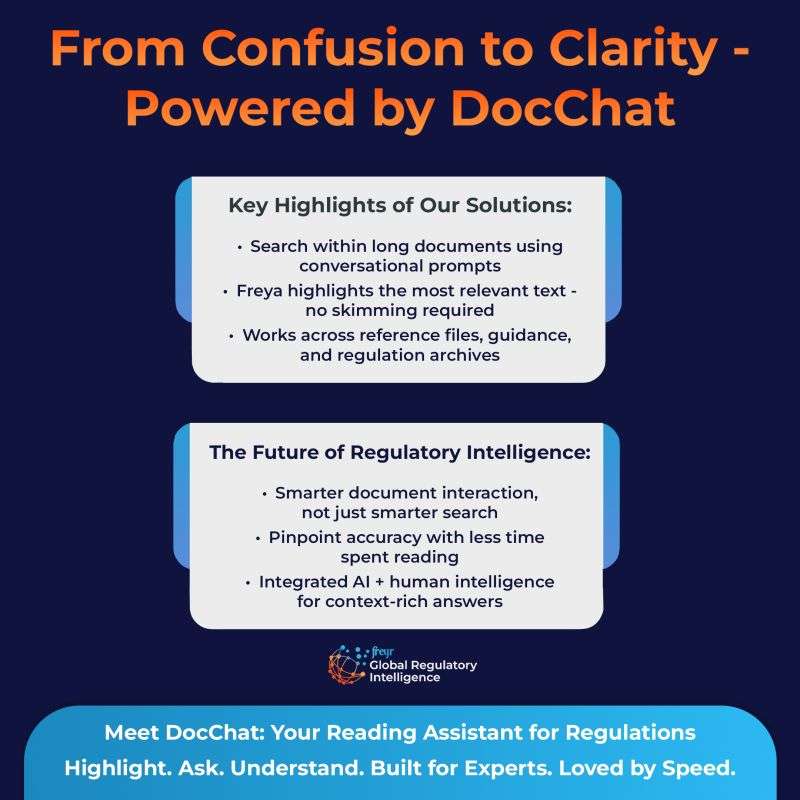 From Confusion to Clarity - Powered by DocChat

Key Highlights of Our Solutions:

• Search within long documents using conversational prompts
• Freya highlights the most relevant text - no skimming required
• Works across reference files, guidance, and regulation archives

The Future of Regulatory Intelligence:

• Smarter document interaction, not just smarter search
• Pinpoint accuracy with less time spent reading
• Integrated AI + human intelligence for context-rich answers

freyr
Global Regulatory Intelligence

Meet DocChat: Your Reading Assistant for Regulations
Highlight. Ask. Understand. Built for Experts. Loved by Speed.